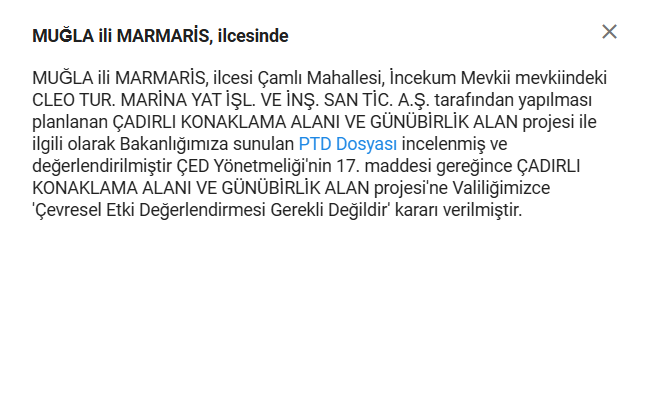 MUĞLA ili MARMARİS, ilcesinde

×

MUĞLA ili MARMARİS, ilcesi Çamlı Mahallesi, İncekum Mevkii mevkiindeki CLEO TUR. MARİNA YAT İŞL. VE İNŞ. SAN TİC. A.Ş. tarafından yapılması planlanan ÇADIRLI KONAKLAMA ALANI VE GÜNÜBİRLİK ALAN projesi ile ilgili olarak Bakanlığımıza sunulan PTD Dosyası incelenmiş ve değerlendirilmiştir ÇED Yönetmeliği'nin 17. maddesi gereğince ÇADIRLI KONAKLAMA ALANI VE GÜNÜBİRLİK ALAN projesi'ne Valiliğimizce 'Çevresel Etki Değerlendirmesi Gerekli Değildir' kararı verilmiştir.